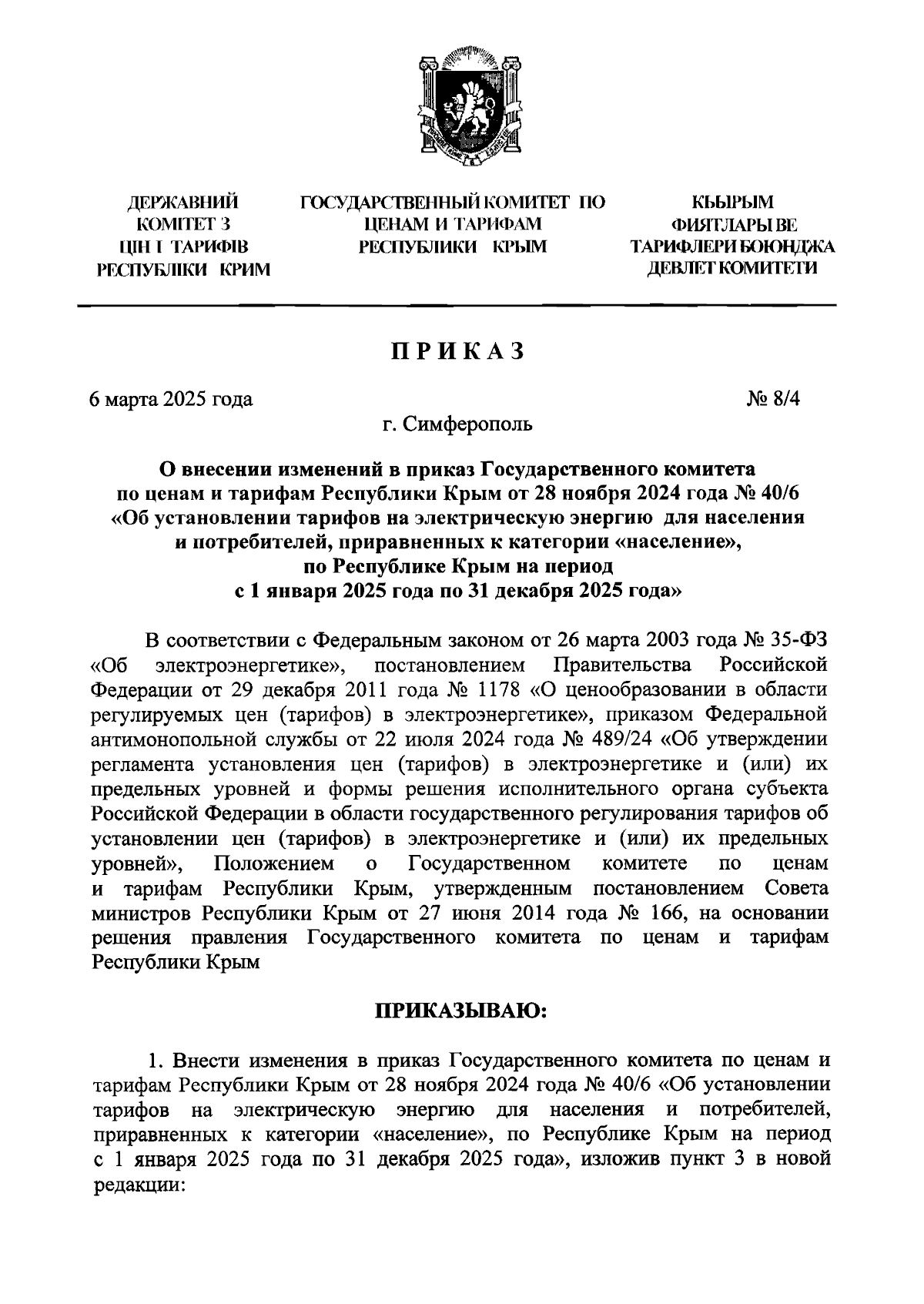 ДЕРЖАВНИЙ КОМІТЕТ З ЦІН І ТАРИФІВ РЕСПУБЛІКИ КРИМ

ГОСУДАРСТВЕННЫЙ КОМИТЕТ ПО ЦЕНАМ И ТАРИФАМ РЕСПУБЛИКИ КРЫМ

КЪЫРЫМ ФИЯТЛАРЫ ВЕ ТАРИФЛЕРИ БОЮНДЖА ДЕВЛЕТ КОМИТЕТИ

ПРИКАЗ

6 марта 2025 года

№ 8/4

г. Симферополь

О внесении изменений в приказ Государственного комитета по ценам и тарифам Республики Крым от 28 ноября 2024 года № 40/6 «Об установлении тарифов на электрическую энергию для населения и потребителей, приравненных к категории «население», по Республике Крым на период с 1 января 2025 года по 31 декабря 2025 года»

В соответствии с Федеральным законом от 26 марта 2003 года № 35-ФЗ «Об электроэнергетике», постановлением Правительства Российской Федерации от 29 декабря 2011 года № 1178 «О ценообразовании в области регулируемых цен (тарифов) в электроэнергетике», приказом Федеральной антимонопольной службы от 22 июля 2024 года № 489/24 «Об утверждении регламента установления цен (тарифов) в электроэнергетике и (или) их предельных уровней и формы решения исполнительного органа субъекта Российской Федерации в области государственного регулирования тарифов об установлении цен (тарифов) в электроэнергетике и (или) их предельных уровней», Положением о Государственном комитете по ценам и тарифам Республики Крым, утвержденным постановлением Совета министров Республики Крым от 27 июня 2014 года № 166, на основании решения правления Государственного комитета по ценам и тарифам Республики Крым

ПРИКАЗЫВАЮ:

1. Внести изменения в приказ Государственного комитета по ценам и тарифам Республики Крым от 28 ноября 2024 года № 40/6 «Об установлении тарифов на электрическую энергию для населения и потребителей, приравненных к категории «население», по Республике Крым на период с 1 января 2025 года по 31 декабря 2025 года», изложив пункт 3 в новой редакции: